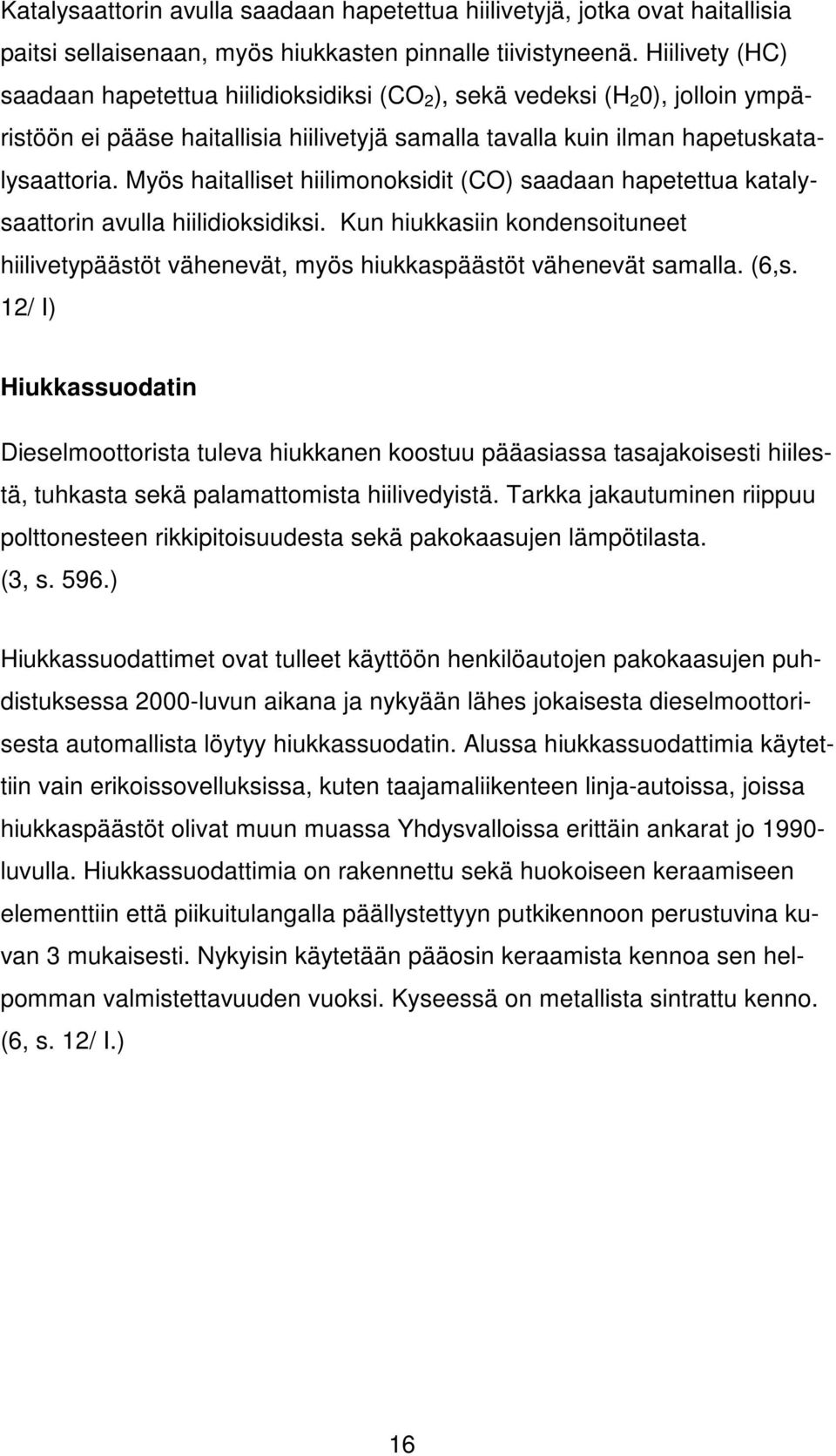 Katalysaattorin avulla saadaan hapetettua hiilivetyjä, jotka ovat haitallisia paitsi sellaisenaan, myös hiukkasten pinnalle tiivistyneenä. Hiilivety (HC) saadaan hapetettua hiilidioksidiksi ($CO_2$), sekä vedeksi ($H_20$), jolloin ympäristöön ei pääse haitallisia hiilivetyjä samalla tavalla kuin ilman hapetuskatalysaattoria. Myös haitalliset hiilimonoksidit (CO) saadaan hapetettua katalysaattorin avulla hiilidioksidiksi. Kun hiukkasiin kondensoituneet hiilivetypäästöt vähenevät, myös hiukkaspäästöt vähenevät samalla. (6,s. 12/ I)

Hiukkassuodatin

Dieselmoottorista tuleva hiukkanen koostuu pääasiassa tasajakoisesti hiilestä, tuhkasta sekä palamattomista hiilivedyistä. Tarkka jakautuminen riippuu polttonesteen rikkipitoisuudesta sekä pakokaasujen lämpötilasta. (3, s. 596.)

Hiukkassuodattimet ovat tulleet käyttöön henkilöautojen pakokaasujen puhdistuksessa 2000-luvun aikana ja nykyään lähes jokaisesta dieselmoottorisesta automallista löytyy hiukkassuodatin. Alussa hiukkassuodattimia käytettiin vain erikoissovelluksissa, kuten taajamaliikenteen linja-autoissa, joissa hiukkaspäästöt olivat muun muassa Yhdysvalloissa erittäin ankarat jo 1990-luvulla. Hiukkassuodattimia on rakennettu sekä huokoiseen keraamiseen elementtiin että piikuitulangalla päällystettyyn putkikennoon perustuvina kuvan 3 mukaisesti. Nykyisin käytetään pääosin keraamista kennoa sen helpomman valmistettavuuden vuoksi. Kyseessä on metallista sintrattu kenno. (6, s. 12/ I.)

16